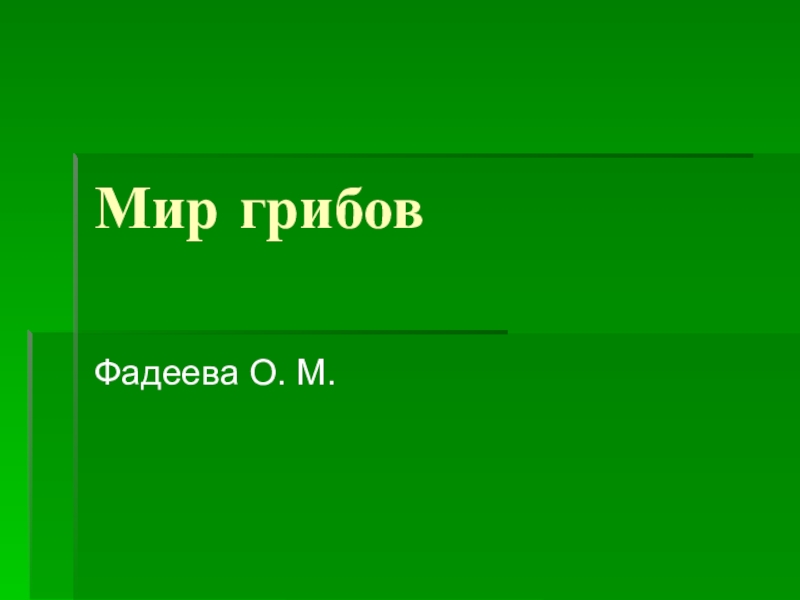 Мир грибов

Фадеева О. М.